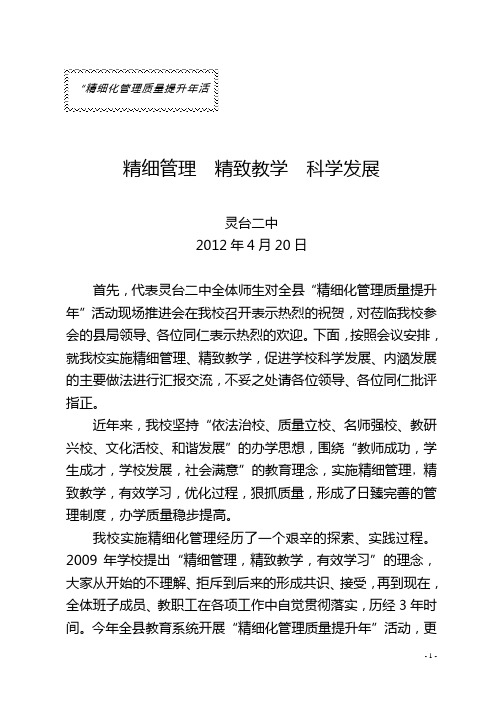 “精细化管理质量提升年活

精细管理　精致教学　科学发展

灵台二中
2012 年 4 月 20 日

首先，代表灵台二中全体师生对全县“精细化管理质量提升年”活动现场推进会在我校召开表示热烈的祝贺，对莅临我校参会的县局领导、各位同仁表示热烈的欢迎。下面，按照会议安排，就我校实施精细管理、精致教学，促进学校科学发展、内涵发展的主要做法进行汇报交流，不妥之处请各位领导、各位同仁批评指正。

近年来，我校坚持“依法治校、质量立校、名师强校、教研兴校、文化活校、和谐发展”的办学思想，围绕“教师成功，学生成才，学校发展，社会满意”的教育理念，实施精细管理，精致教学，有效学习，优化过程，狠抓质量，形成了日臻完善的管理制度，办学质量稳步提高。

我校实施精细化管理经历了一个艰辛的探索、实践过程。2009 年学校提出“精细管理，精致教学，有效学习”的理念，大家从开始的不理解、拒斥到后来的形成共识、接受，再到现在，全体班子成员、教职工在各项工作中自觉贯彻落实，历经 3 年时间。今年全县教育系统开展“精细化管理质量提升年”活动，更

- 1 -